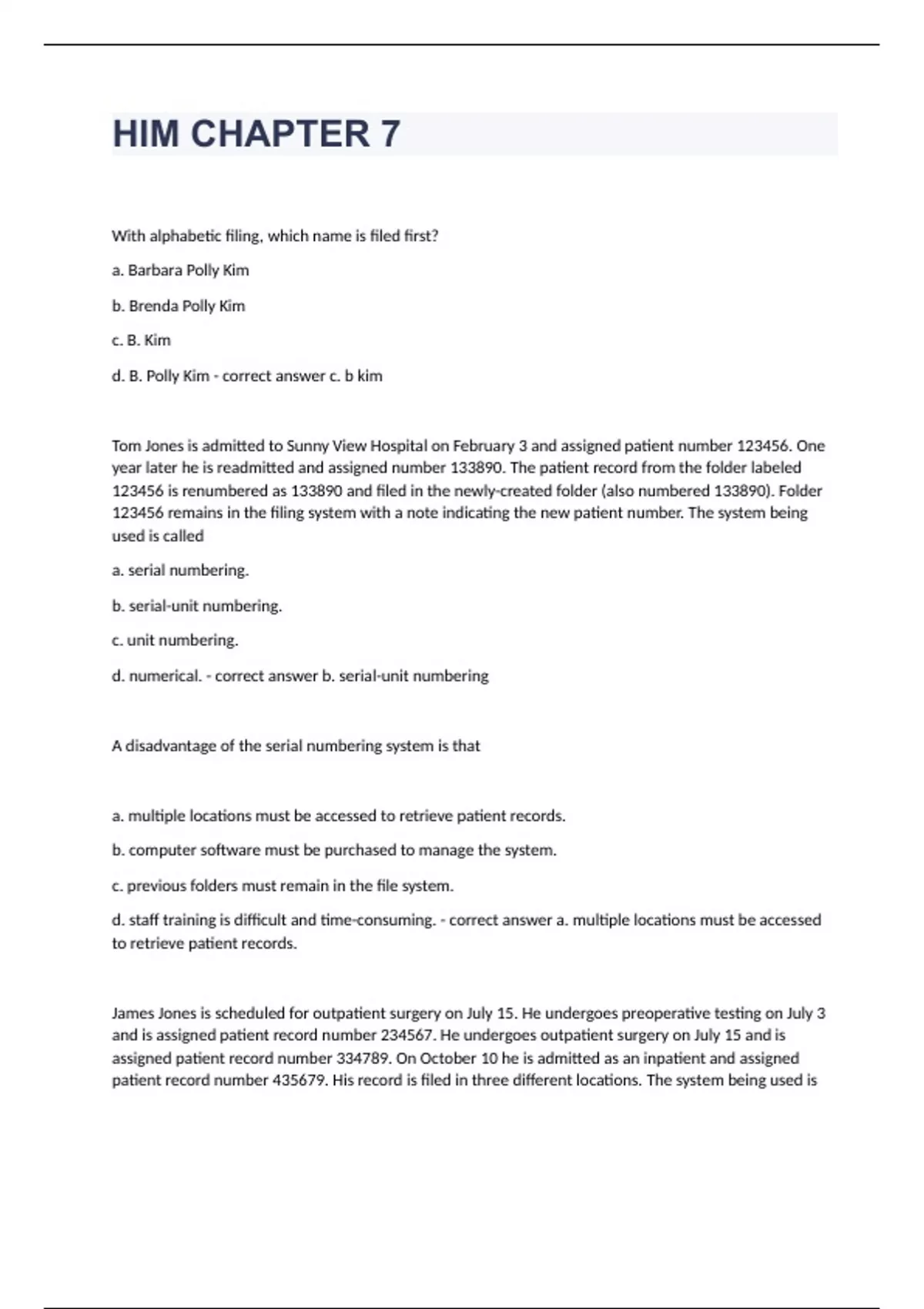 HIM CHAPTER 7

With alphabetic filing, which name is filed first?

a. Barbara Polly Kim

b. Brenda Polly Kim

c. B. Kim

d. B. Polly Kim - correct answer c. b kim

Tom Jones is admitted to Sunny View Hospital on February 3 and assigned patient number 123456. One year later he is readmitted and assigned number 133890. The patient record from the folder labeled 123456 is renumbered as 133890 and filed in the newly-created folder (also numbered 133890). Folder 123456 remains in the filing system with a note indicating the new patient number. The system being used is called

a. serial numbering.

b. serial-unit numbering.

c. unit numbering.

d. numerical. - correct answer b. serial-unit numbering

A disadvantage of the serial numbering system is that

a. multiple locations must be accessed to retrieve patient records.

b. computer software must be purchased to manage the system.

c. previous folders must remain in the file system.

d. staff training is difficult and time-consuming. - correct answer a. multiple locations must be accessed to retrieve patient records.

James Jones is scheduled for outpatient surgery on July 15. He undergoes preoperative testing on July 3 and is assigned patient record number 234567. He undergoes outpatient surgery on July 15 and is assigned patient record number 334789. On October 10 he is admitted as an inpatient and assigned patient record number 435679. His record is filed in three different locations. The system being used is